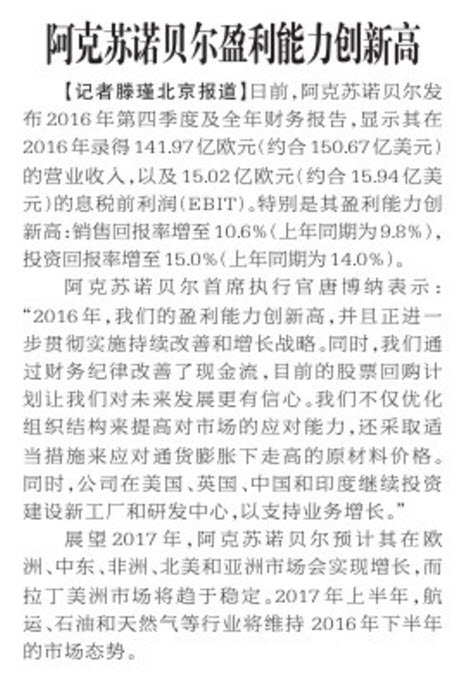 阿克苏诺贝尔盈利能力创新高

【记者滕瑾北京报道】日前，阿克苏诺贝尔发布2016年第四季度及全年财务报告，显示其在2016年录得141.97亿欧元（约合150.67亿美元）的营业收入，以及15.02亿欧元（约合15.94亿美元）的息税前利润（EBIT）。特别是其盈利能力创新高：销售回报率增至10.6%（上年同期为9.8%），投资回报率增至15.0%（上年同期为14.0%）。

阿克苏诺贝尔首席执行官唐博纳表示：“2016年，我们的盈利能力创新高，并且正进一步贯彻实施持续改善和增长战略。同时，我们通过财务纪律改善了现金流，目前的股票回购计划让我们对未来发展更有信心。我们不仅优化组织结构来提高对市场的应对能力，还采取适当措施来应对通货膨胀下走高的原材料价格。同时，公司在美国、英国、中国和印度继续投资建设新工厂和研发中心，以支持业务增长。”

展望2017年，阿克苏诺贝尔预计其在欧洲、中东、非洲、北美和亚洲市场会实现增长，而拉丁美洲市场将趋于稳定。2017年上半年，航运、石油和天然气等行业将维持2016年下半年的市场态势。